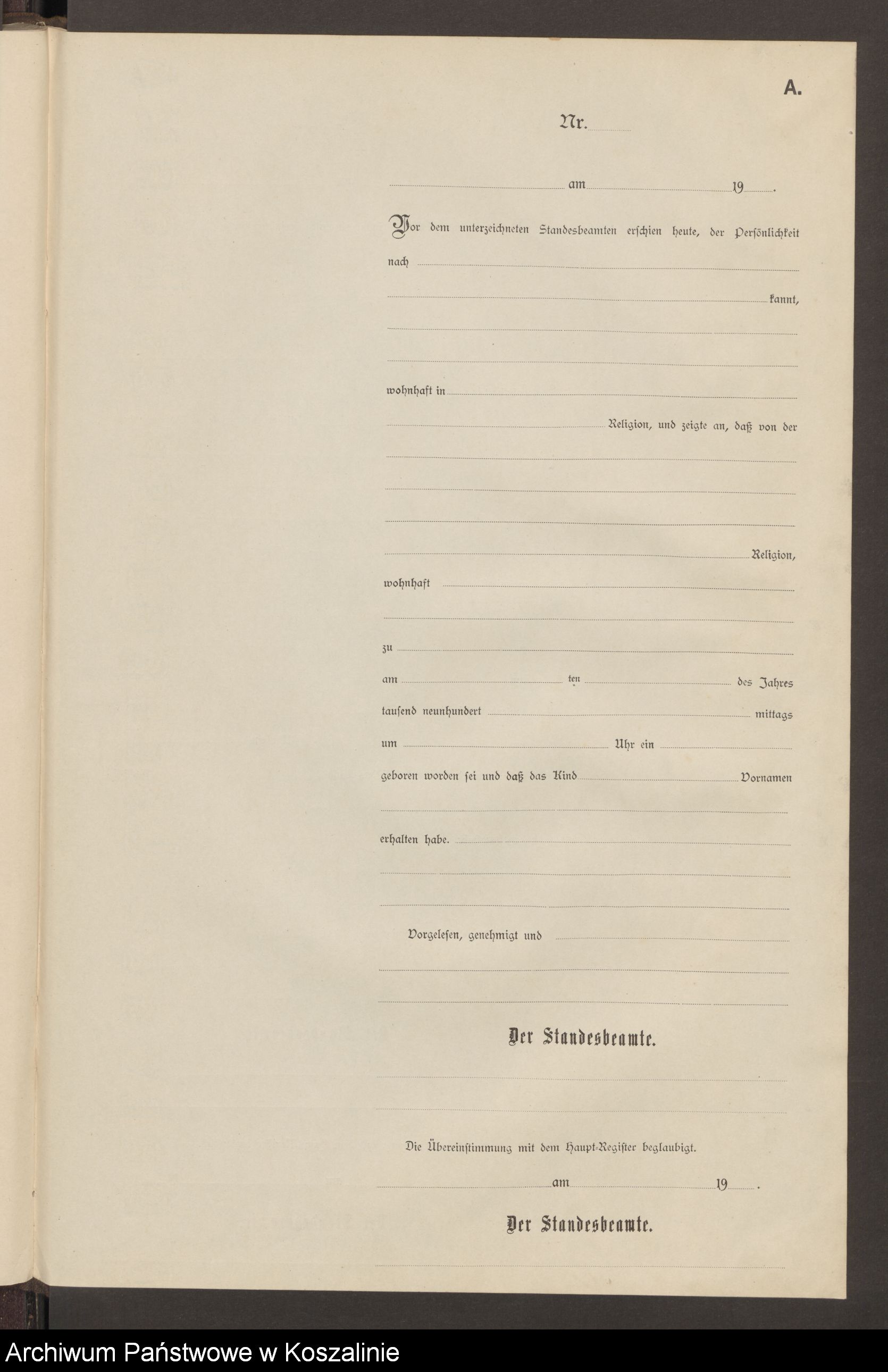 A.

Nr.

am 19 .

Vor dem unterzeichneten Standesbeamten erschien heute, der Persönlichkeit nach

kannt,

wohnhaft in

Religion, und zeigte an, daß von der

Religion,

wohnhaft

zu

am ten des Jahres tausend neunhundert mittags um Uhr ein

geboren worden sei und daß das Kind Vornamen

erhalten habe.

Vorgelesen, genehmigt und

Der Standesbeamte.

Die Übereinstimmung mit dem Haupt-Register beglaubigt.

am 19 .

Der Standesbeamte.

Archiwum Państwowe w Koszalinie